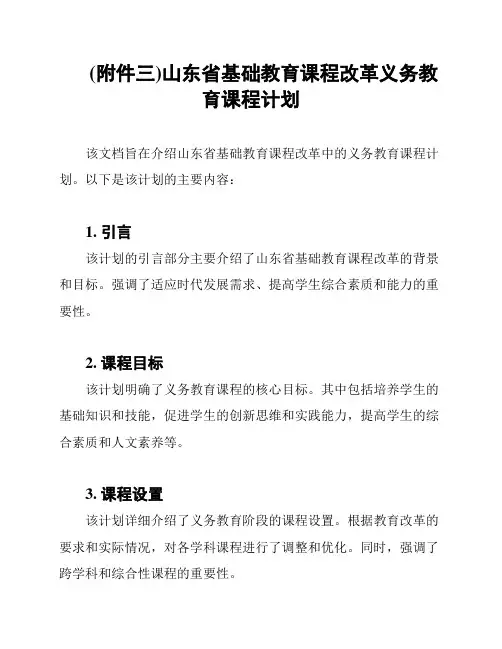 (附件三)山东省基础教育课程改革义务教育课程计划

该文档旨在介绍山东省基础教育课程改革中的义务教育课程计划。以下是该计划的主要内容：

1. 引言

该计划的引言部分主要介绍了山东省基础教育课程改革的背景和目标。强调了适应时代发展需求、提高学生综合素质和能力的重要性。

2. 课程目标

该计划明确了义务教育课程的核心目标。其中包括培养学生的基础知识和技能，促进学生的创新思维和实践能力，提高学生的综合素质和人文素养等。

3. 课程设置

该计划详细介绍了义务教育阶段的课程设置。根据教育改革的要求和实际情况，对各学科课程进行了调整和优化。同时，强调了跨学科和综合性课程的重要性。